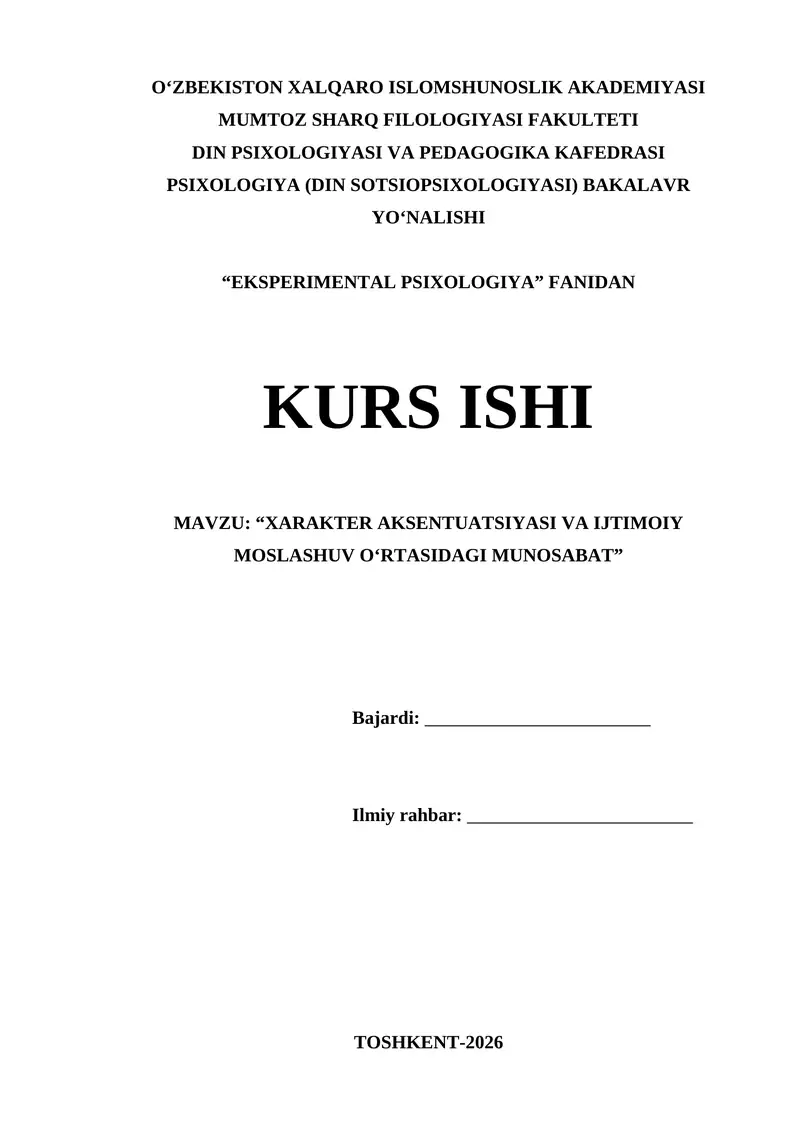 O‘ZBEKISTON XALQARO ISLOMSHUNOSLIK AKADEMIYASI
MUMTOZ SHARQ FILOLOGIYASI FAKULTETI
DIN PSIXOLOGIYASI VA PEDAGOGIKA KAFEDRASI
PSIXOLOGIYA (DIN SOTSIOPSIXOLOGIYASI) BAKALAVR YO‘NALISHI

“EKSPERIMENTAL PSIXOLOGIYA” FANIDAN

KURS ISHI

MAVZU: “XARAKTER AKSENTUATSIYASI VA IJTIMOIY MOSLASHUV O‘RTASIDAGI MUNOSABAT”

Bajardi: ________________________

Ilmiy rahbar: ________________________

TOSHKENT-2026